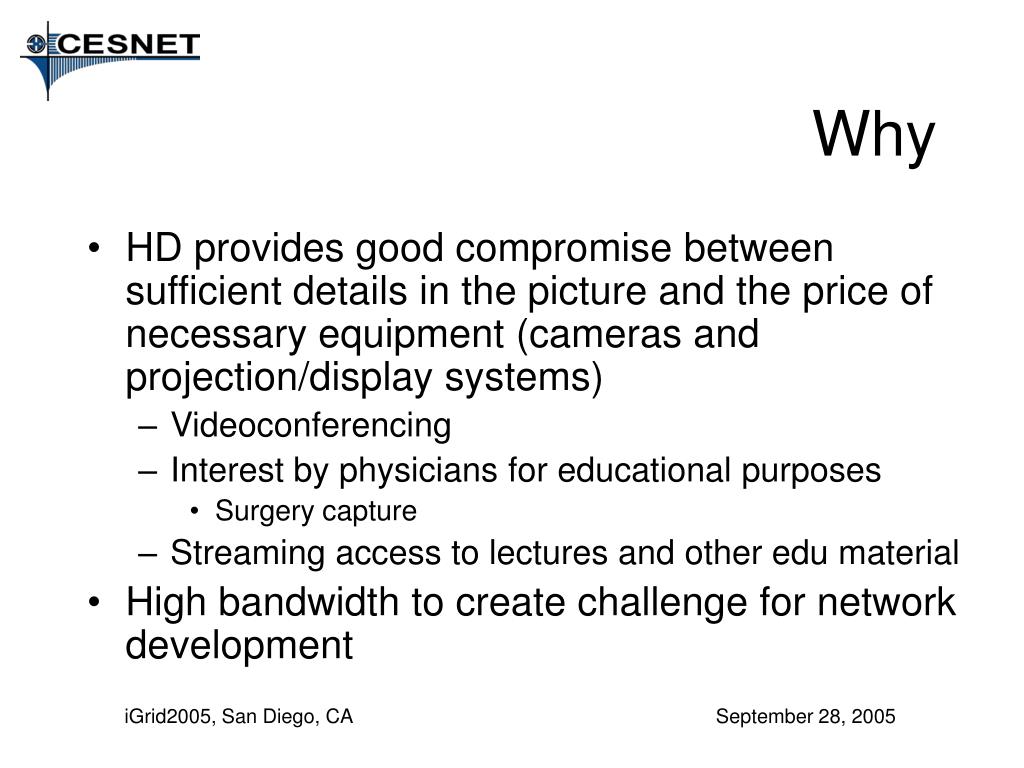 CESNET

Why

• HD provides good compromise between sufficient details in the picture and the price of necessary equipment (cameras and projection/display systems)
– Videoconferencing
– Interest by physicians for educational purposes
• Surgery capture
– Streaming access to lectures and other edu material
• High bandwidth to create challenge for network development

iGrid2005, San Diego, CA

September 28, 2005